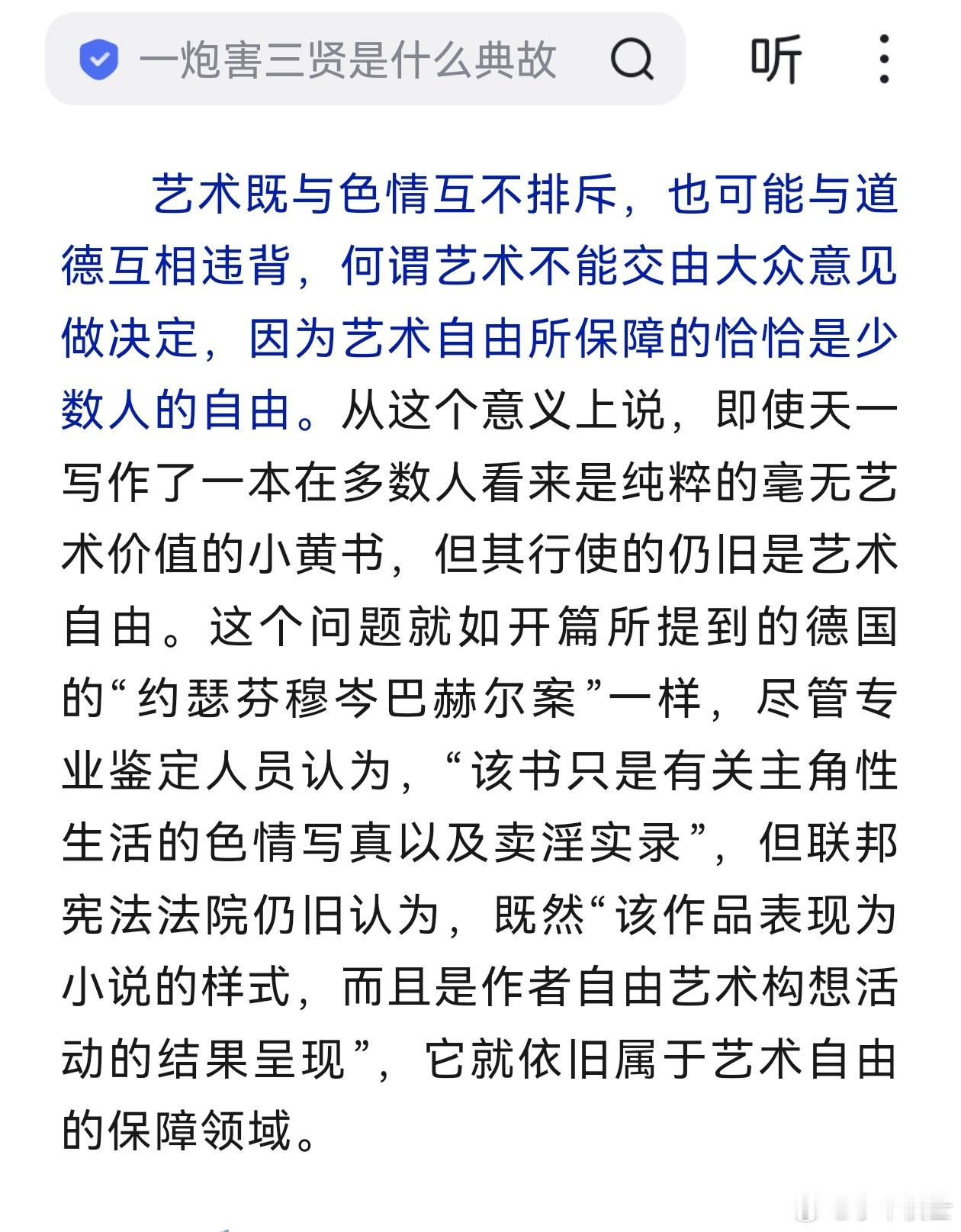 一炮害三贤是什么典故

听

艺术既与色情互不排斥，也可能与道德互相违背，何谓艺术不能交由大众意见做决定，因为艺术自由所保障的恰恰是少数人的自由。从这个意义上说，即使天一写作了一本在多数人看来是纯粹的毫无艺术价值的小黄书，但其行使的仍旧是艺术自由。这个问题就如开篇所提到的德国的“约瑟芬穆岑巴赫尔案”一样，尽管专业鉴定人员认为，“该书只是有关主角性生活的色情写真以及卖淫实录”，但联邦宪法法院仍旧认为，既然“该作品表现为小说的样式，而且是作者自由艺术构想活动的结果呈现”，它就依旧属于艺术自由的保障领域。